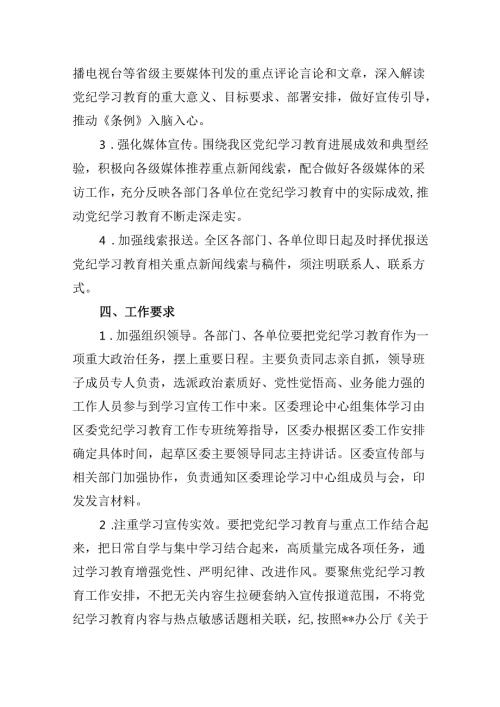 播电视台等省级主要媒体刊发的重点评论言论和文章，深入解读党纪学习教育的重大意义、目标要求、部署安排，做好宣传引导，推动《条例》入脑入心。

3．强化媒体宣传。围绕我区党纪学习教育进展成效和典型经验，积极向各级媒体推荐重点新闻线索，配合做好各级媒体的采访工作，充分反映各部门各单位在党纪学习教育中的实际成效，推动党纪学习教育不断走深走实。

4．加强线索报送。全区各部门、各单位即日起及时择优报送党纪学习教育相关重点新闻线索与稿件，须注明联系人、联系方式。

四、工作要求

1．加强组织领导。各部门、各单位要把党纪学习教育作为一项重大政治任务，摆上重要日程。主要负责同志亲自抓，领导班子成员专人负责，选派政治素质好、党性觉悟高、业务能力强的工作人员参与到学习宣传工作中来。区委理论中心组集体学习由区委党纪学习教育工作专班统筹指导，区委办根据区委工作安排确定具体时间，起草区委主要领导同志主持讲话。区委宣传部与相关部门加强协作，负责通知区委理论学习中心组成员与会，印发发言材料。

2．注重学习宣传实效。要把党纪学习教育与重点工作结合起来，把日常自学与集中学习结合起来，高质量完成各项任务，通过学习教育增强党性、严明纪律、改进作风。要聚焦党纪学习教育工作安排，不把无关内容生拉硬套纳入宣传报道范围，不将党纪学习教育内容与热点敏感话题相关联，纪，按照**办公厅《关于